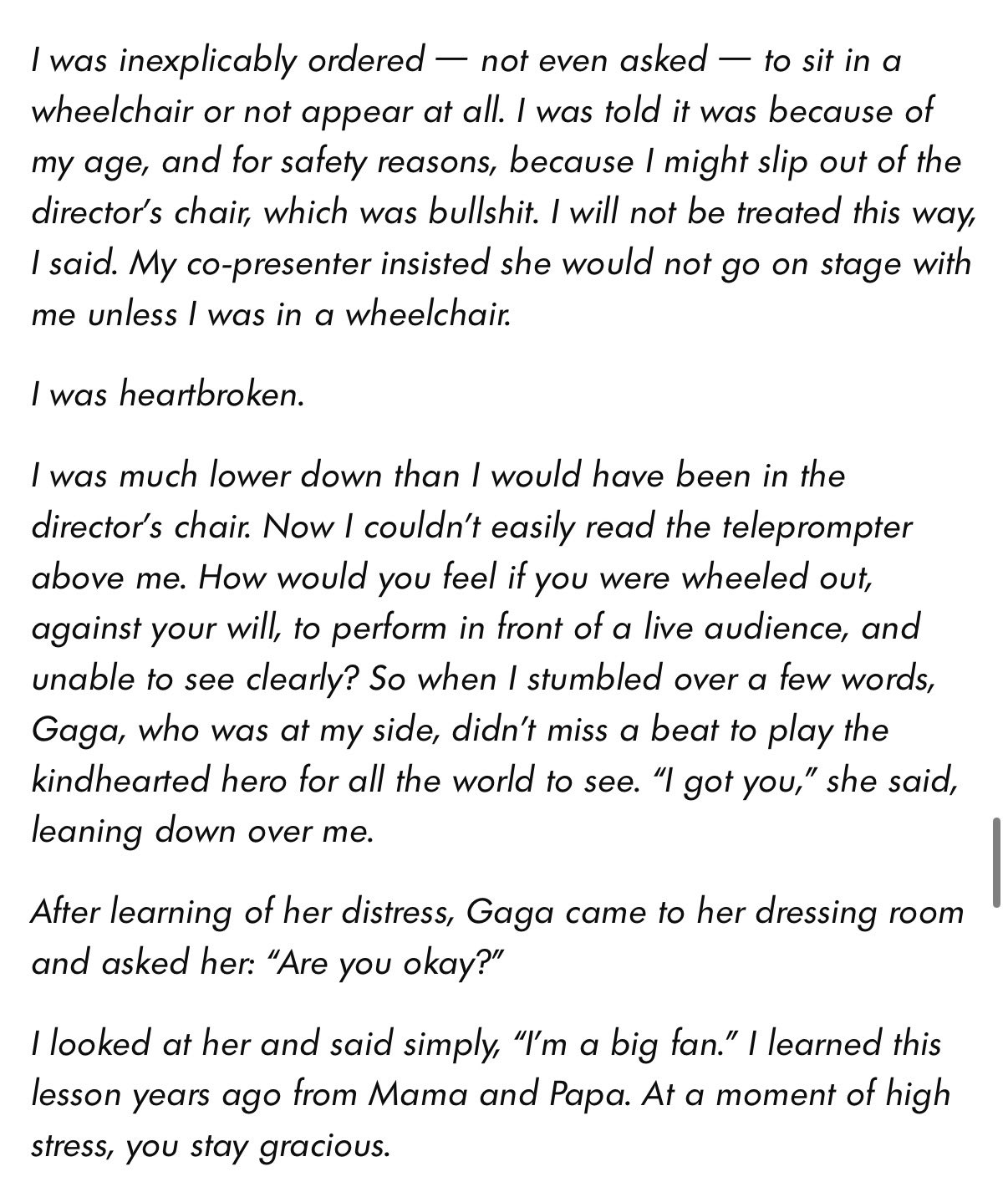 I was inexplicably ordered — not even asked — to sit in a wheelchair or not appear at all. I was told it was because of my age, and for safety reasons, because I might slip out of the director's chair, which was bullshit. I will not be treated this way, I said. My co-presenter insisted she would not go on stage with me unless I was in a wheelchair.

I was heartbroken.

I was much lower down than I would have been in the director's chair. Now I couldn't easily read the teleprompter above me. How would you feel if you were wheeled out, against your will, to perform in front of a live audience, and unable to see clearly? So when I stumbled over a few words, Gaga, who was at my side, didn't miss a beat to play the kindhearted hero for all the world to see. "I got you," she said, leaning down over me.

After learning of her distress, Gaga came to her dressing room and asked her: "Are you okay?"

I looked at her and said simply, "I'm a big fan." I learned this lesson years ago from Mama and Papa. At a moment of high stress, you stay gracious.